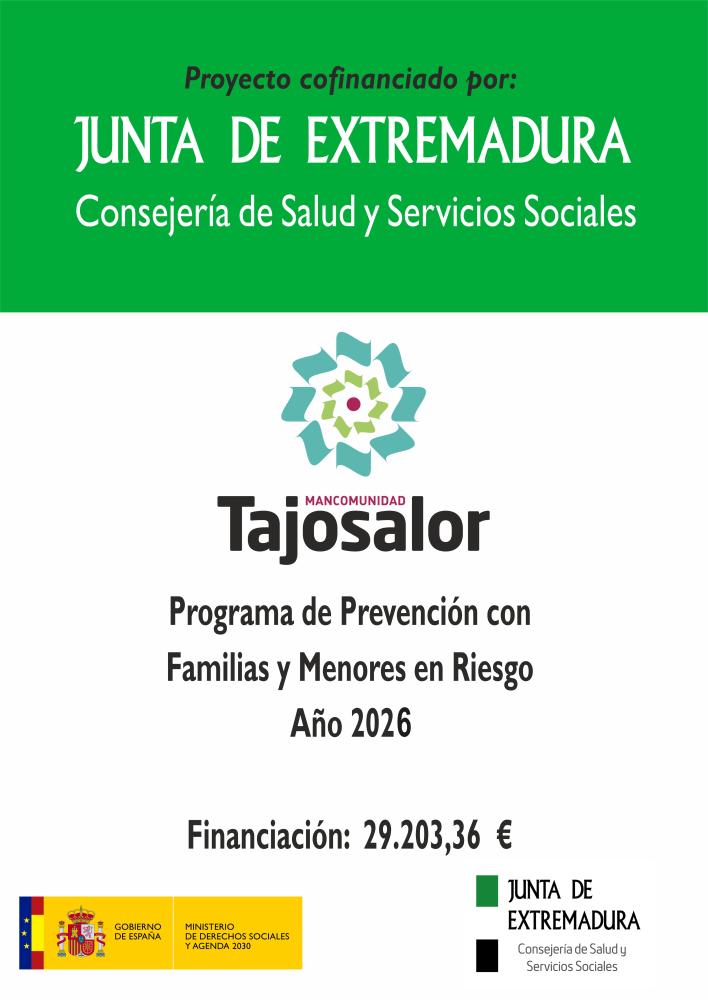 Proyecto cofinanciado por:

JUNTA DE EXTREMADURA

Consejería de Salud y Servicios Sociales

MANCOMUNIDAD

Tajosalor

Programa de Prevención con Familias y Menores en Riesgo Año 2026

Financiación: 29.203,36 €

GOBIERNO DE ESPAÑA

MINISTERIO DE DERECHOS SOCIALES Y AGENDA 2030

JUNTA DE EXTREMADURA

Consejería de Salud y Servicios Sociales